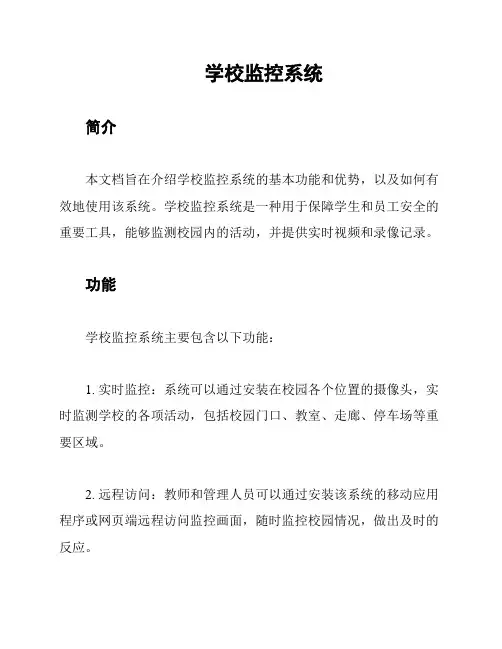 学校监控系统

简介

本文档旨在介绍学校监控系统的基本功能和优势，以及如何有效地使用该系统。学校监控系统是一种用于保障学生和员工安全的重要工具，能够监测校园内的活动，并提供实时视频和录像记录。

功能

学校监控系统主要包含以下功能：

1. 实时监控：系统可以通过安装在校园各个位置的摄像头，实时监测学校的各项活动，包括校园门口、教室、走廊、停车场等重要区域。

2. 远程访问：教师和管理人员可以通过安装该系统的移动应用程序或网页端远程访问监控画面，随时监控校园情况，做出及时的反应。